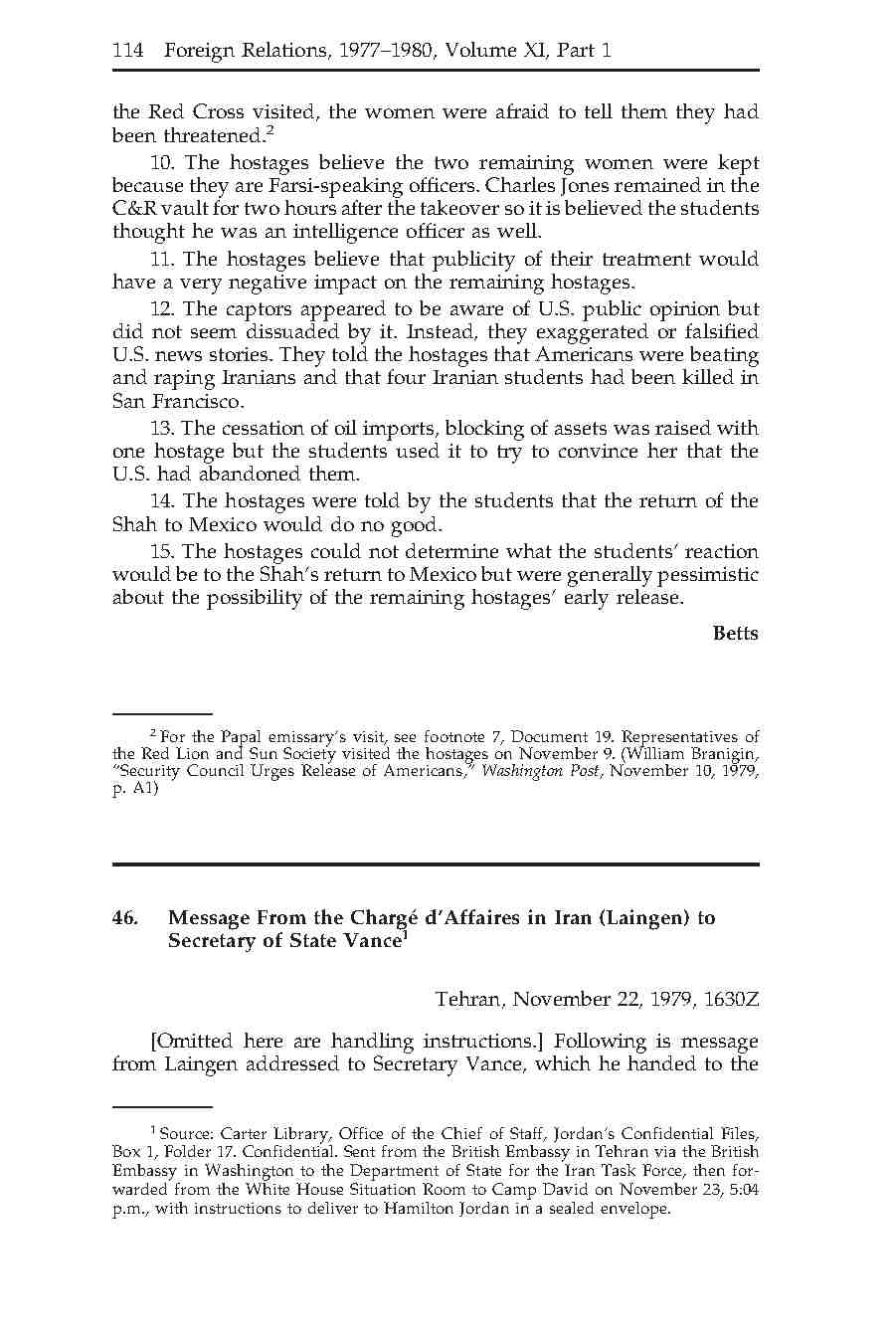 114 Foreign Relations, 1977–1980, Volume XI, Part 1

the Red Cross visited, the women were afraid to tell them they had been threatened.$^2$

10. The hostages believe the two remaining women were kept because they are Farsi-speaking officers. Charles Jones remained in the C&R vault for two hours after the takeover so it is believed the students thought he was an intelligence officer as well.

11. The hostages believe that publicity of their treatment would have a very negative impact on the remaining hostages.

12. The captors appeared to be aware of U.S. public opinion but did not seem dissuaded by it. Instead, they exaggerated or falsified U.S. news stories. They told the hostages that Americans were beating and raping Iranians and that four Iranian students had been killed in San Francisco.

13. The cessation of oil imports, blocking of assets was raised with one hostage but the students used it to try to convince her that the U.S. had abandoned them.

14. The hostages were told by the students that the return of the Shah to Mexico would do no good.

15. The hostages could not determine what the students' reaction would be to the Shah's return to Mexico but were generally pessimistic about the possibility of the remaining hostages' early release.

Betts

$^2$ For the Papal emissary's visit, see footnote 7, Document 19. Representatives of the Red Lion and Sun Society visited the hostages on November 9. (William Branigin, "Security Council Urges Release of Americans," Washington Post, November 10, 1979, p. A1)

46. Message From the Chargé d'Affaires in Iran (Laingen) to Secretary of State Vance$^1$

Tehran, November 22, 1979, 1630Z

[Omitted here are handling instructions.] Following is message from Laingen addressed to Secretary Vance, which he handed to the

$^1$ Source: Carter Library, Office of the Chief of Staff, Jordan's Confidential Files, Box 1, Folder 17. Confidential. Sent from the British Embassy in Tehran via the British Embassy in Washington to the Department of State for the Iran Task Force, then forwarded from the White House Situation Room to Camp David on November 23, 5:04 p.m., with instructions to deliver to Hamilton Jordan in a sealed envelope.